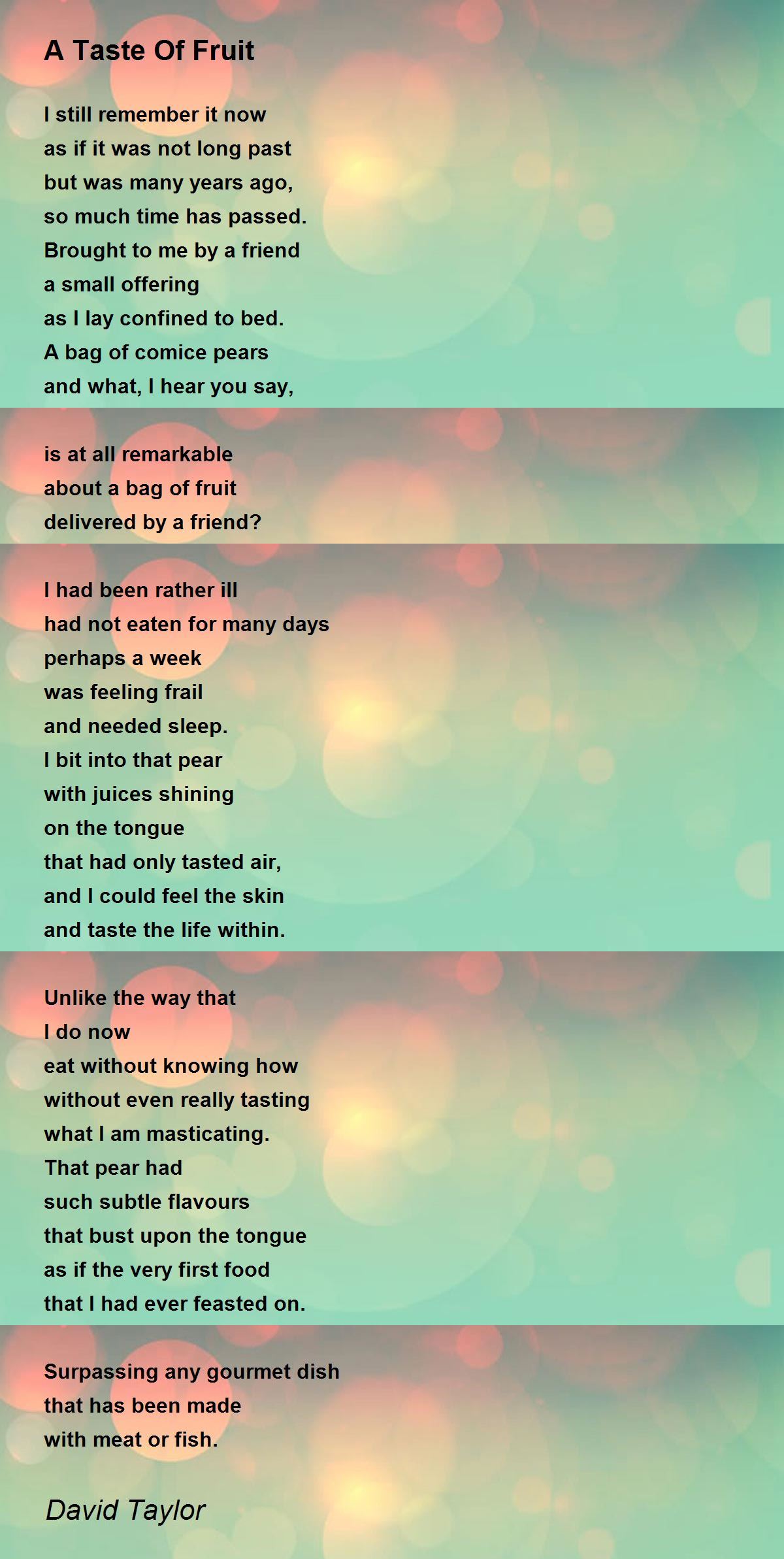 A Taste Of Fruit

I still remember it now
as if it was not long past
but was many years ago,
so much time has passed.
Brought to me by a friend
a small offering
as I lay confined to bed.
A bag of comice pears
and what, I hear you say,

is at all remarkable
about a bag of fruit
delivered by a friend?

I had been rather ill
had not eaten for many days
perhaps a week
was feeling frail
and needed sleep.
I bit into that pear
with juices shining
on the tongue
that had only tasted air,
and I could feel the skin
and taste the life within.

Unlike the way that
I do now
eat without knowing how
without even really tasting
what I am masticating.
That pear had
such subtle flavours
that bust upon the tongue
as if the very first food
that I had ever feasted on.

Surpassing any gourmet dish
that has been made
with meat or fish.

David Taylor